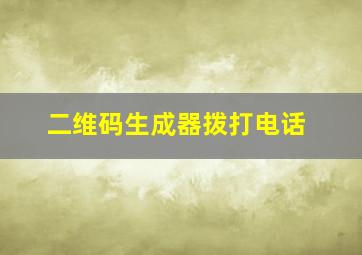 二维码生成器拨打电话